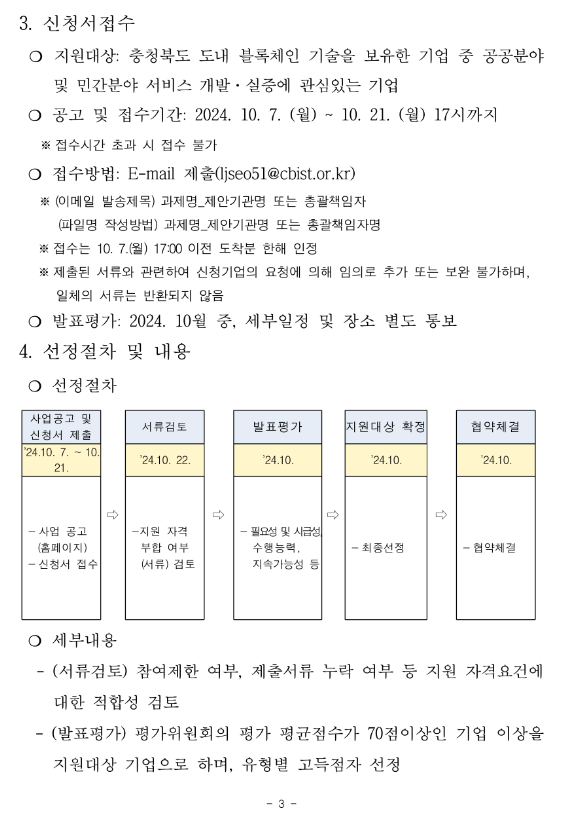 3. 신청서접수

❍ 지원대상: 충청북도 도내 블록체인 기술을 보유한 기업 중 공공분야 및 민간분야 서비스 개발·실증에 관심있는 기업

❍ 공고 및 접수기간: 2024. 10. 7. (월) ~ 10. 21. (월) 17시까지

※ 접수시간 초과 시 접수 불가

❍ 접수방법: E-mail 제출(ljseo51@cbist.or.kr)

※ (이메일 발송제목) 과제명_제안기관명 또는 총괄책임자
(파일명 작성방법) 과제명_제안기관명 또는 총괄책임자명

※ 접수는 10. 7.(월) 17:00 이전 도착분 한해 인정

※ 제출된 서류와 관련하여 신청기업의 요청에 의해 임의로 추가 또는 보완 불가하며, 일체의 서류는 반환되지 않음

❍ 발표평가: 2024. 10월 중, 세부일정 및 장소 별도 통보

4. 선정절차 및 내용

❍ 선정절차

| 사업공고 및 신청서 제출 | | 서류검토 | | 발표평가 | | 지원대상 확정 | | 협약체결 |
|---|---|---|---|---|---|---|---|---|
| '24.10. 7. ~ 10. 21. | | '24.10. 22. | | '24.10. | | '24.10. | | '24.10. |
| - 사업 공고 (홈페이지) - 신청서 접수 | ⇨ | -지원 자격 부합 여부 (서류) 검토 | ⇨ | - 필요성 및 시급성 수행능력, 지속가능성 등 | ⇨ | - 최종선정 | ⇨ | - 협약체결 |

❍ 세부내용

- (서류검토) 참여제한 여부, 제출서류 누락 여부 등 지원 자격요건에 대한 적합성 검토

- (발표평가) 평가위원회의 평가 평균점수가 70점이상인 기업 이상을 지원대상 기업으로 하며, 유형별 고득점자 선정

- 3 -